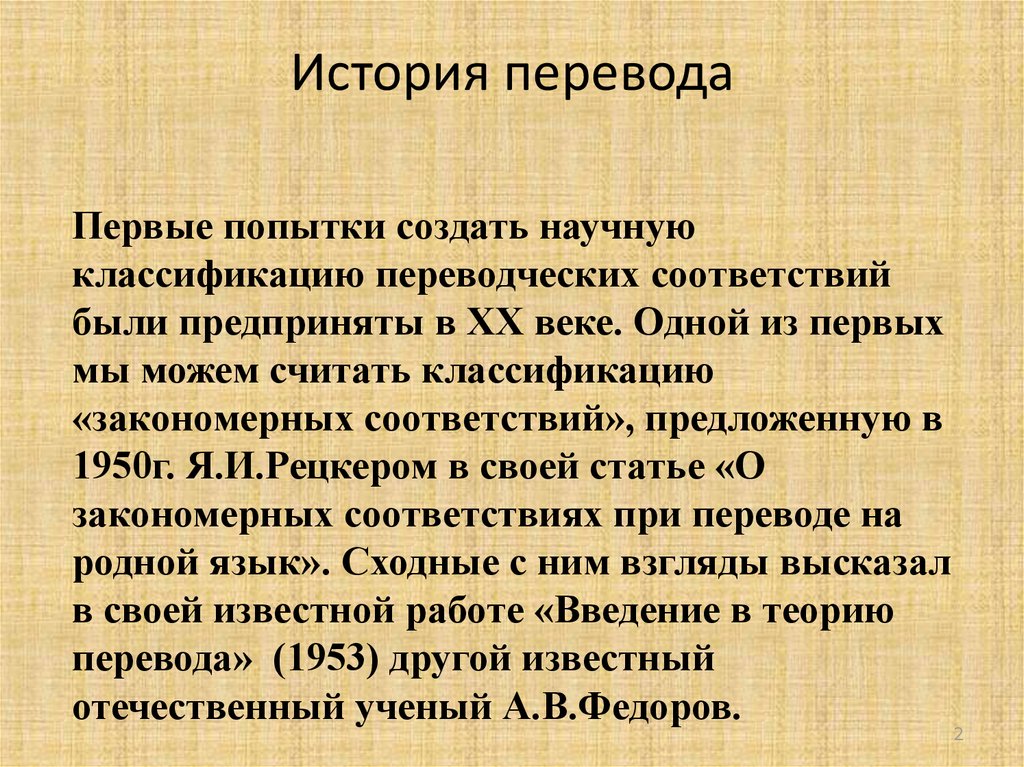 История перевода

Первые попытки создать научную классификацию переводческих соответствий были предприняты в XX веке. Одной из первых мы можем считать классификацию «закономерных соответствий», предложенную в 1950г. Я.И.Рецкером в своей статье «О закономерных соответствиях при переводе на родной язык». Сходные с ним взгляды высказал в своей известной работе «Введение в теорию перевода» (1953) другой известный отечественный ученый А.В.Федоров.

2